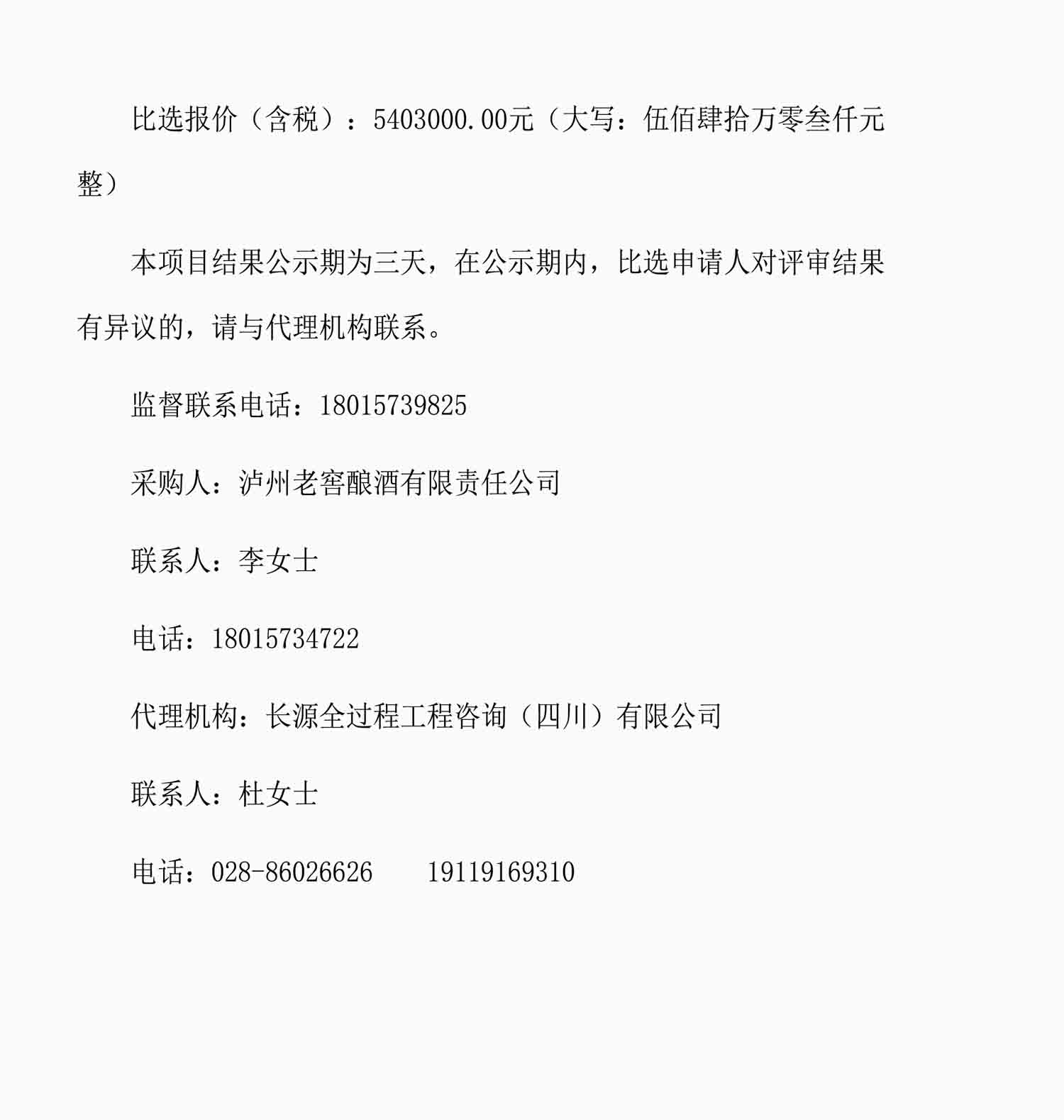 比选报价（含税）：5403000.00元（大写：伍佰肆拾万零叁仟元整）

本项目结果公示期为三天，在公示期内，比选申请人对评审结果有异议的，请与代理机构联系。

监督联系电话：18015739825

采购人：泸州老窖酿酒有限责任公司

联系人：李女士

电话：18015734722

代理机构：长源全过程工程咨询（四川）有限公司

联系人：杜女士

电话：028-86026626　　19119169310